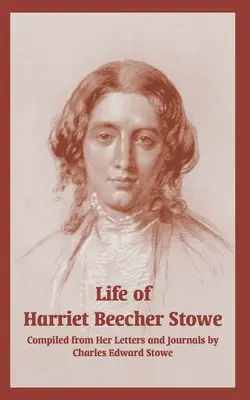 Life of
Harriet Beecher Stowe

Compiled from Her Letters and Journals by
Charles Edward Stowe